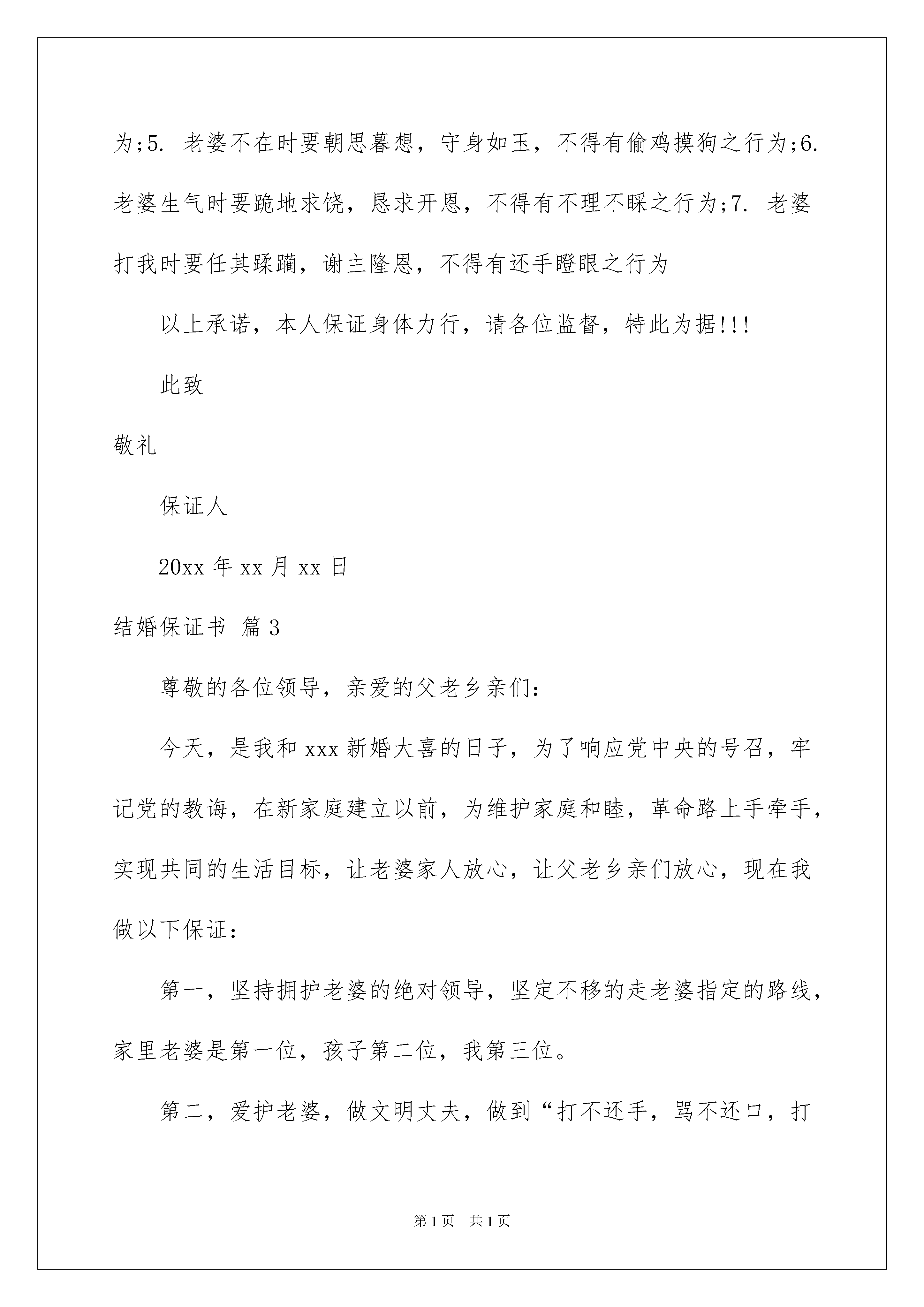 为;5. 老婆不在时要朝思暮想，守身如玉，不得有偷鸡摸狗之行为;6. 老婆生气时要跪地求饶，恳求开恩，不得有不理不睬之行为;7. 老婆打我时要任其蹂躏，谢主隆恩，不得有还手瞪眼之行为

以上承诺，本人保证身体力行，请各位监督，特此为据!!!

此致

敬礼

保证人

20xx 年 xx 月 xx 日

结婚保证书 篇 3

尊敬的各位领导，亲爱的父老乡亲们:

今天，是我和 xxx 新婚大喜的日子，为了响应党中央的号召，牢记党的教诲，在新家庭建立以前，为维护家庭和睦，革命路上手牵手，实现共同的生活目标，让老婆家人放心，让父老乡亲们放心，现在我做以下保证:

第一，坚持拥护老婆的绝对领导，坚定不移的走老婆指定的路线，家里老婆是第一位，孩子第二位，我第三位。

第二，爱护老婆，做文明丈夫，做到“打不还手，骂不还口，打

第 1 页 共 1 页